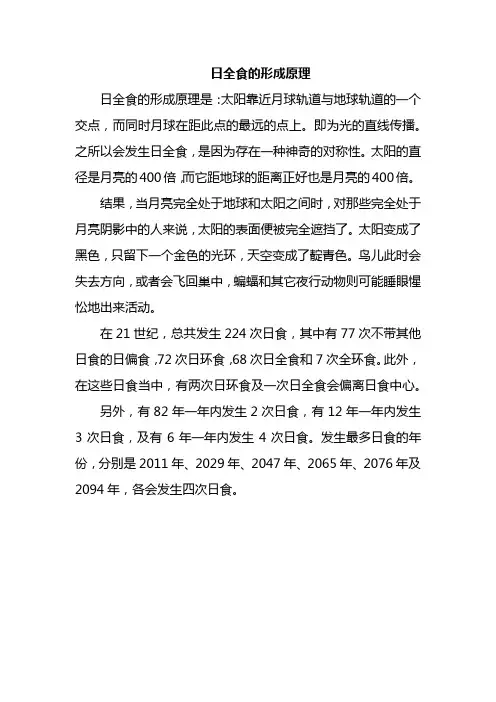 日全食的形成原理

日全食的形成原理是：太阳靠近月球轨道与地球轨道的一个交点，而同时月球在距此点的最远的点上。即为光的直线传播。之所以会发生日全食，是因为存在一种神奇的对称性。太阳的直径是月亮的400倍，而它距地球的距离正好也是月亮的400倍。

结果，当月亮完全处于地球和太阳之间时，对那些完全处于月亮阴影中的人来说，太阳的表面便被完全遮挡了。太阳变成了黑色，只留下一个金色的光环，天空变成了靛青色。鸟儿此时会失去方向，或者会飞回巢中，蝙蝠和其它夜行动物则可能睡眼惺忪地出来活动。

在21世纪，总共发生224次日食，其中有77次不带其他日食的日偏食，72次日环食，68次日全食和7次全环食。此外，在这些日食当中，有两次日环食及一次日全食会偏离日食中心。

另外，有82年一年内发生2次日食，有12年一年内发生3次日食，及有6年一年内发生4次日食。发生最多日食的年份，分别是2011年、2029年、2047年、2065年、2076年及2094年，各会发生四次日食。